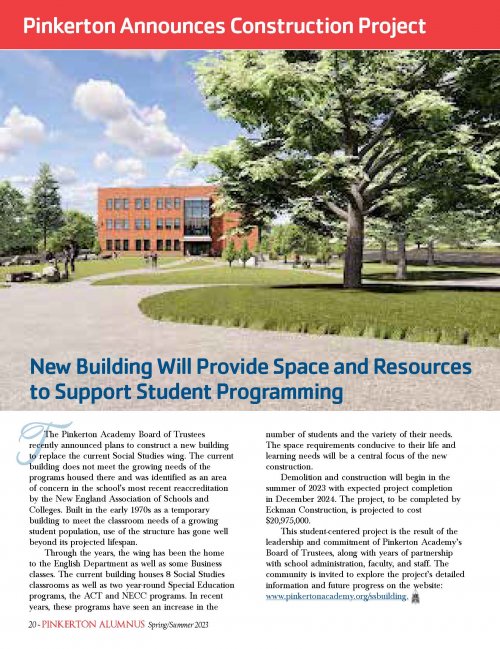 Pinkerton Announces Construction Project

New Building Will Provide Space and Resources to Support Student Programming

The Pinkerton Academy Board of Trustees recently announced plans to construct a new building to replace the current Social Studies wing. The current building does not meet the growing needs of the programs housed there and was identified as an area of concern in the school's most recent reaccreditation by the New England Association of Schools and Colleges. Built in the early 1970s as a temporary building to meet the classroom needs of a growing student population, use of the structure has gone well beyond its projected lifespan.

Through the years, the wing has been the home to the English Department as well as some Business classes. The current building houses 8 Social Studies classrooms as well as two year-round Special Education programs, the ACT and NECC programs. In recent years, these programs have seen an increase in the number of students and the variety of their needs. The space requirements conducive to their life and learning needs will be a central focus of the new construction.

Demolition and construction will begin in the summer of 2023 with expected project completion in December 2024. The project, to be completed by Eckman Construction, is projected to cost $20,975,000.

This student-centered project is the result of the leadership and commitment of Pinkerton Academy's Board of Trustees, along with years of partnership with school administration, faculty, and staff. The community is invited to explore the project's detailed information and future progress on the website: www.pinkertonacademy.org/ssbuilding.

20 - PINKERTON ALUMNUS Spring/Summer 2023